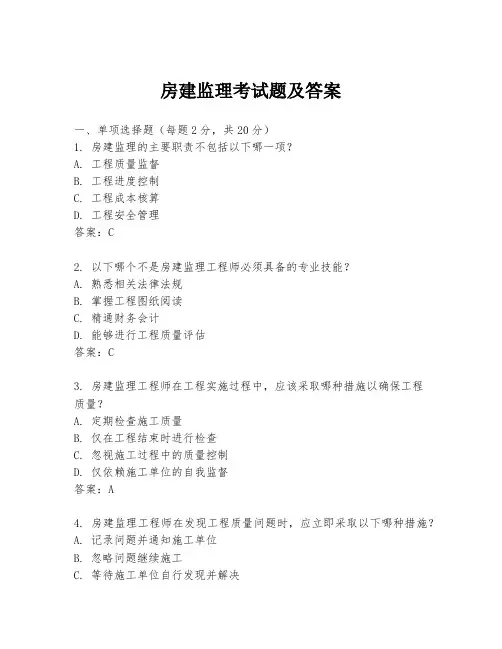 房建监理考试题及答案

一、单项选择题（每题2分，共20分）
1. 房建监理的主要职责不包括以下哪一项？
A. 工程质量监督
B. 工程进度控制
C. 工程成本核算
D. 工程安全管理
答案：C

2. 以下哪个不是房建监理工程师必须具备的专业技能？
A. 熟悉相关法律法规
B. 掌握工程图纸阅读
C. 精通财务会计
D. 能够进行工程质量评估
答案：C

3. 房建监理工程师在工程实施过程中，应该采取哪种措施以确保工程质量？
A. 定期检查施工质量
B. 仅在工程结束时进行检查
C. 忽视施工过程中的质量控制
D. 仅依赖施工单位的自我监督
答案：A

4. 房建监理工程师在发现工程质量问题时，应立即采取以下哪种措施？
A. 记录问题并通知施工单位
B. 忽略问题继续施工
C. 等待施工单位自行发现并解决